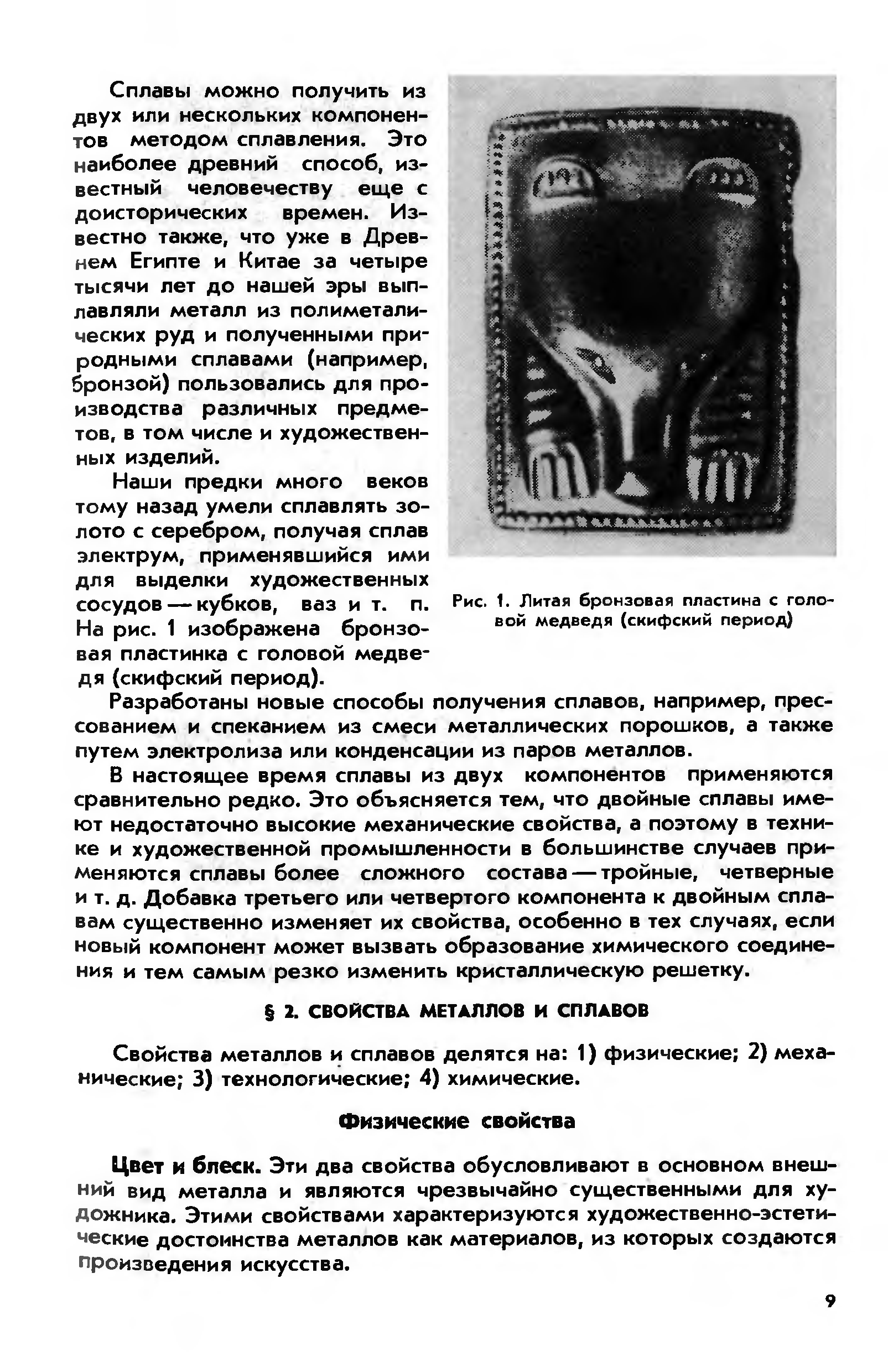 Сплавы можно получить из двух или нескольких компонентов методом сплавления. Это наиболее древний способ, известный человечеству еще с доисторических времен. Известно также, что уже в Древнем Египте и Китае за четыре тысячи лет до нашей эры выплавляли металл из полиметалических руд и полученными природными сплавами (например, бронзой) пользовались для производства различных предметов, в том числе и художественных изделий.

Наши предки много веков тому назад умели сплавлять золото с серебром, получая сплав электрум, применявшийся ими для выделки художественных сосудов — кубков, ваз и т. п. На рис. 1 изображена бронзовая пластинка с головой медведя (скифский период).

Рис. 1. Литая бронзовая пластина с головой медведя (скифский период)

Разработаны новые способы получения сплавов, например, прессованием и спеканием из смеси металлических порошков, а также путем электролиза или конденсации из паров металлов.

В настоящее время сплавы из двух компонентов применяются сравнительно редко. Это объясняется тем, что двойные сплавы имеют недостаточно высокие механические свойства, а поэтому в технике и художественной промышленности в большинстве случаев применяются сплавы более сложного состава — тройные, четверные и т. д. Добавка третьего или четвертого компонента к двойным сплавам существенно изменяет их свойства, особенно в тех случаях, если новый компонент может вызвать образование химического соединения и тем самым резко изменить кристаллическую решетку.

§ 2. СВОЙСТВА МЕТАЛЛОВ И СПЛАВОВ

Свойства металлов и сплавов делятся на: 1) физические; 2) механические; 3) технологические; 4) химические.

Физические свойства

Цвет и блеск. Эти два свойства обусловливают в основном внешний вид металла и являются чрезвычайно существенными для художника. Этими свойствами характеризуются художественно-эстетические достоинства металлов как материалов, из которых создаются произведения искусства.

9